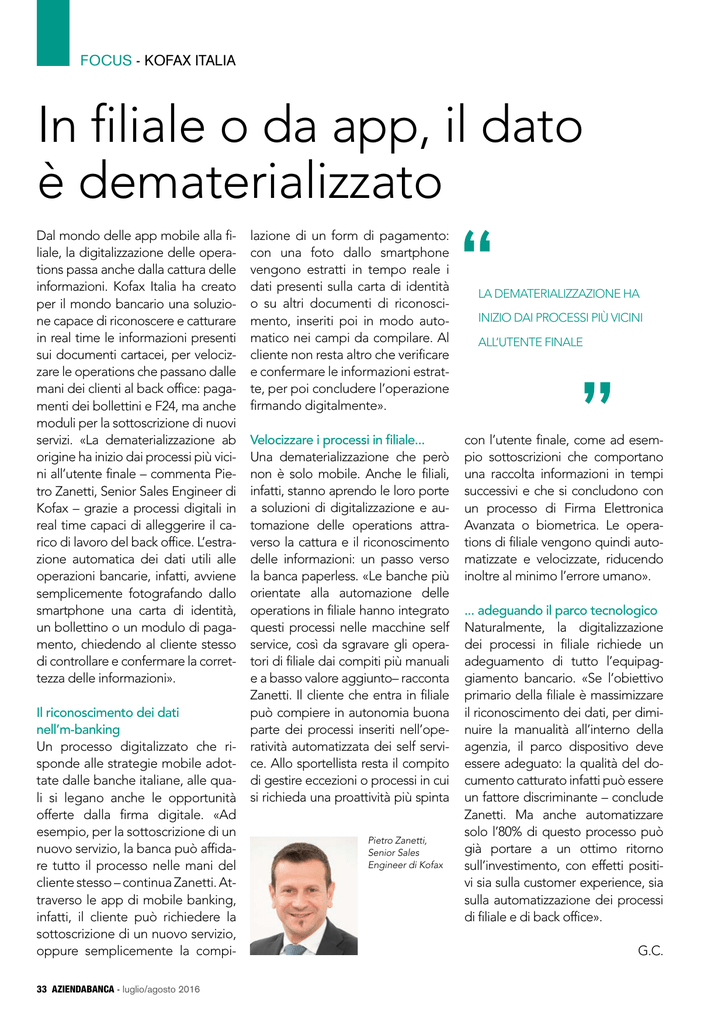 FOCUS - KOFAX ITALIA

In filiale o da app, il dato è dematerializzato

Dal mondo delle app mobile alla filiale, la digitalizzazione delle operations passa anche dalla cattura delle informazioni. Kofax Italia ha creato per il mondo bancario una soluzione capace di riconoscere e catturare in real time le informazioni presenti sui documenti cartacei, per velocizzare le operations che passano dalle mani dei clienti al back office: pagamenti dei bollettini e F24, ma anche moduli per la sottoscrizione di nuovi servizi. «La dematerializzazione ab origine ha inizio dai processi più vicini all'utente finale – commenta Pietro Zanetti, Senior Sales Engineer di Kofax – grazie a processi digitali in real time capaci di alleggerire il carico di lavoro del back office. L'estrazione automatica dei dati utili alle operazioni bancarie, infatti, avviene semplicemente fotografando dallo smartphone una carta di identità, un bollettino o un modulo di pagamento, chiedendo al cliente stesso di controllare e confermare la correttezza delle informazioni».

Il riconoscimento dei dati nell'm-banking
Un processo digitalizzato che risponde alle strategie mobile adottate dalle banche italiane, alle quali si legano anche le opportunità offerte dalla firma digitale. «Ad esempio, per la sottoscrizione di un nuovo servizio, la banca può affidare tutto il processo nelle mani del cliente stesso – continua Zanetti. Attraverso le app di mobile banking, infatti, il cliente può richiedere la sottoscrizione di un nuovo servizio, oppure semplicemente la compilazione di un form di pagamento: con una foto dallo smartphone vengono estratti in tempo reale i dati presenti sulla carta di identità o su altri documenti di riconoscimento, inseriti poi in modo automatico nei campi da compilare. Al cliente non resta altro che verificare e confermare le informazioni estratte, per poi concludere l'operazione firmando digitalmente».

Velocizzare i processi in filiale...
Una dematerializzazione che però non è solo mobile. Anche le filiali, infatti, stanno aprendo le loro porte a soluzioni di digitalizzazione e automazione delle operations attraverso la cattura e il riconoscimento delle informazioni: un passo verso la banca paperless. «Le banche più orientate alla automazione delle operations in filiale hanno integrato questi processi nelle macchine self service, così da sgravare gli operatori di filiale dai compiti più manuali e a basso valore aggiunto– racconta Zanetti. Il cliente che entra in filiale può compiere in autonomia buona parte dei processi inseriti nell'operatività automatizzata dei self service. Allo sportellista resta il compito di gestire eccezioni o processi in cui si richieda una proattività più spinta

Pietro Zanetti, Senior Sales Engineer di Kofax

“ LA DEMATERIALIZZAZIONE HA INIZIO DAI PROCESSI PIÙ VICINI ALL'UTENTE FINALE ”

con l'utente finale, come ad esempio sottoscrizioni che comportano una raccolta informazioni in tempi successivi e che si concludono con un processo di Firma Elettronica Avanzata o biometrica. Le operations di filiale vengono quindi automatizzate e velocizzate, riducendo inoltre al minimo l'errore umano».

... adeguando il parco tecnologico
Naturalmente, la digitalizzazione dei processi in filiale richiede un adeguamento di tutto l'equipaggiamento bancario. «Se l'obiettivo primario della filiale è massimizzare il riconoscimento dei dati, per diminuire la manualità all'interno della agenzia, il parco dispositivo deve essere adeguato: la qualità del documento catturato infatti può essere un fattore discriminante – conclude Zanetti. Ma anche automatizzare solo l'80% di questo processo può già portare a un ottimo ritorno sull'investimento, con effetti positivi sia sulla customer experience, sia sulla automatizzazione dei processi di filiale e di back office».

G.C.

33 AZIENDABANCA - luglio/agosto 2016